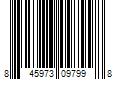 8 45973 09799 8